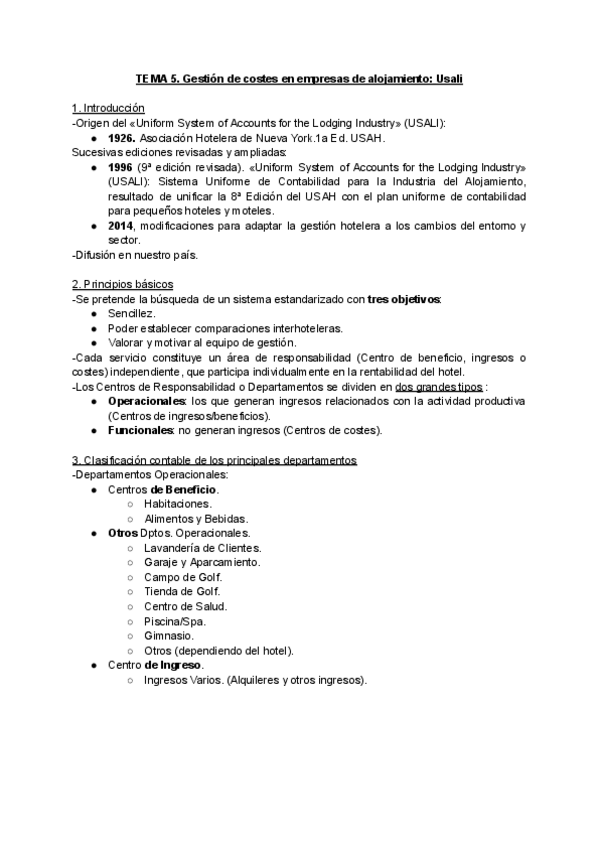 TEMA 5. Gestión de costes en empresas de alojamiento: Usali

1. Introducción
-Origen del «Uniform System of Accounts for the Lodging Industry» (USALI):
● 1926. Asociación Hotelera de Nueva York.1a Ed. USAH.
Sucesivas ediciones revisadas y ampliadas:
● 1996 (9ª edición revisada). «Uniform System of Accounts for the Lodging Industry» (USALI): Sistema Uniforme de Contabilidad para la Industria del Alojamiento, resultado de unificar la 8ª Edición del USAH con el plan uniforme de contabilidad para pequeños hoteles y moteles.
● 2014, modificaciones para adaptar la gestión hotelera a los cambios del entorno y sector.
-Difusión en nuestro país.

2. Principios básicos
-Se pretende la búsqueda de un sistema estandarizado con tres objetivos:
● Sencillez.
● Poder establecer comparaciones interhoteleras.
● Valorar y motivar al equipo de gestión.
-Cada servicio constituye un área de responsabilidad (Centro de beneficio, ingresos o costes) independiente, que participa individualmente en la rentabilidad del hotel.
-Los Centros de Responsabilidad o Departamentos se dividen en dos grandes tipos :
● Operacionales: los que generan ingresos relacionados con la actividad productiva (Centros de ingresos/beneficios).
● Funcionales: no generan ingresos (Centros de costes).

3. Clasificación contable de los principales departamentos
-Departamentos Operacionales:
● Centros de Beneficio.
○ Habitaciones.
○ Alimentos y Bebidas.
● Otros Dptos. Operacionales.
○ Lavandería de Clientes.
○ Garaje y Aparcamiento.
○ Campo de Golf.
○ Tienda de Golf.
○ Centro de Salud.
○ Piscina/Spa.
○ Gimnasio.
○ Otros (dependiendo del hotel).
● Centro de Ingreso.
○ Ingresos Varios. (Alquileres y otros ingresos).